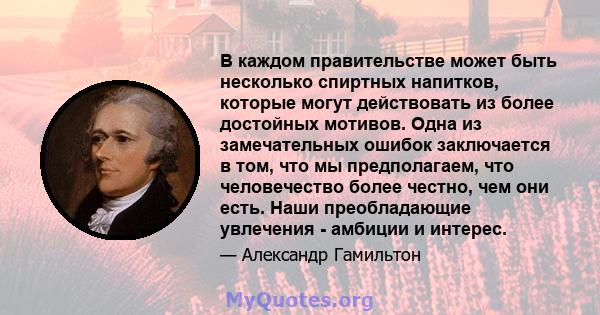 В каждом правительстве может быть несколько спиртных напитков, которые могут действовать из более достойных мотивов. Одна из замечательных ошибок заключается в том, что мы предполагаем, что человечество более честно, чем они есть. Наши преобладающие увлечения - амбиции и интерес.

— Александр Гамильтон

MyQuotes.org